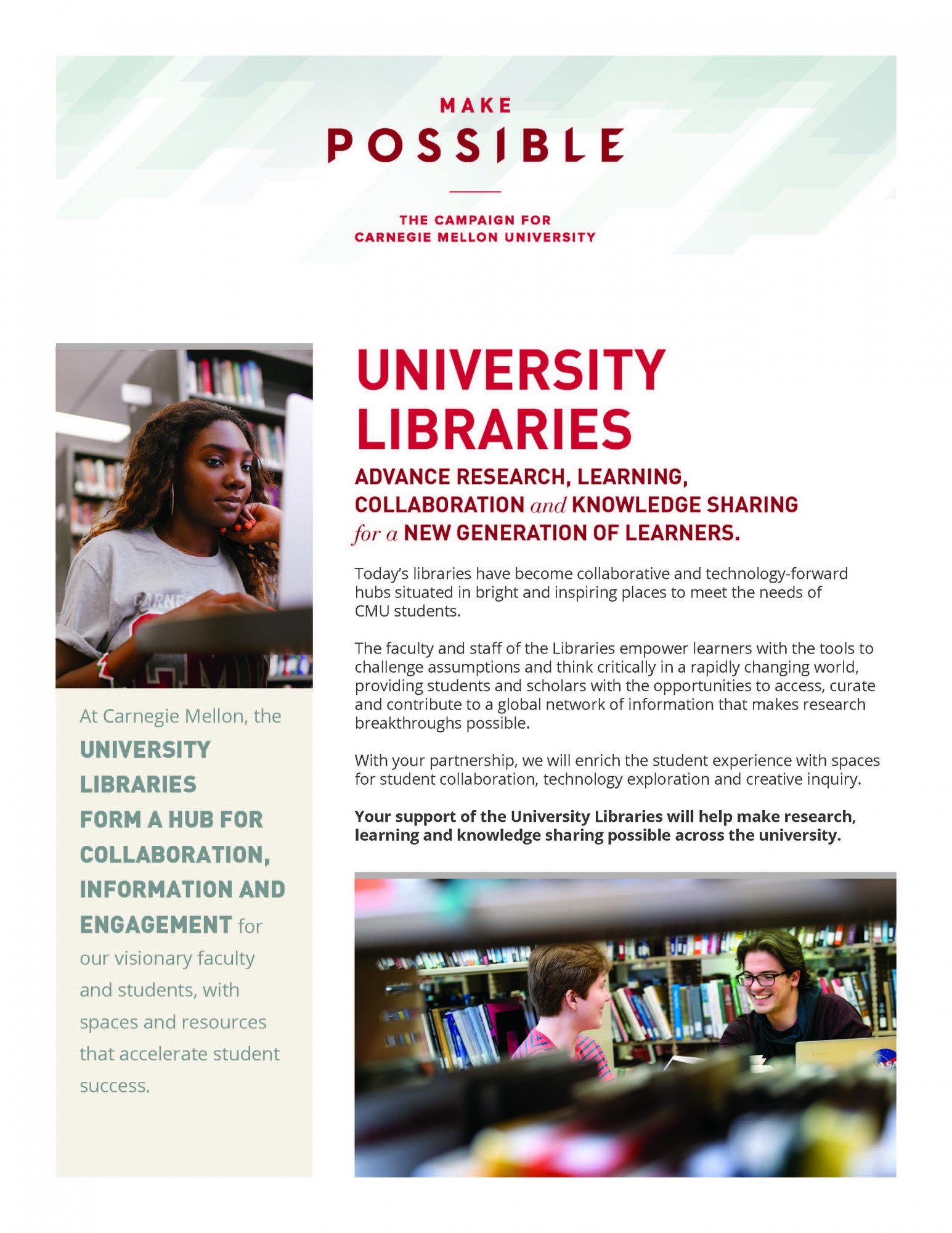 MAKE
POSSIBLE

THE CAMPAIGN FOR
CARNEGIE MELLON UNIVERSITY

At Carnegie Mellon, the UNIVERSITY LIBRARIES FORM A HUB FOR COLLABORATION, INFORMATION AND ENGAGEMENT for our visionary faculty and students, with spaces and resources that accelerate student success.

UNIVERSITY LIBRARIES

ADVANCE RESEARCH, LEARNING, COLLABORATION and KNOWLEDGE SHARING for a NEW GENERATION OF LEARNERS.

Today's libraries have become collaborative and technology-forward hubs situated in bright and inspiring places to meet the needs of CMU students.

The faculty and staff of the Libraries empower learners with the tools to challenge assumptions and think critically in a rapidly changing world, providing students and scholars with the opportunities to access, curate and contribute to a global network of information that makes research breakthroughs possible.

With your partnership, we will enrich the student experience with spaces for student collaboration, technology exploration and creative inquiry.

Your support of the University Libraries will help make research, learning and knowledge sharing possible across the university.